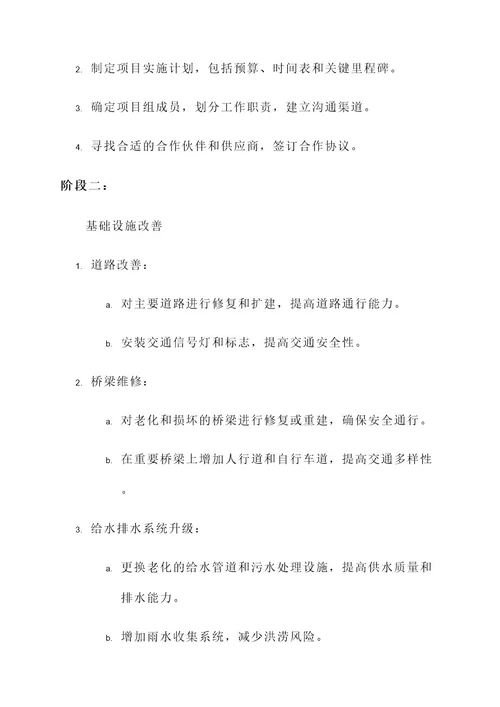 2. 制定项目实施计划，包括预算、时间表和关键里程碑。

3. 确定项目组成员，划分工作职责，建立沟通渠道。

4. 寻找合适的合作伙伴和供应商，签订合作协议。

阶段二：

基础设施改善

1. 道路改善：

a. 对主要道路进行修复和扩建，提高道路通行能力。

b. 安装交通信号灯和标志，提高交通安全性。

2. 桥梁维修：

a. 对老化和损坏的桥梁进行修复或重建，确保安全通行。

b. 在重要桥梁上增加人行道和自行车道，提高交通多样性。

3. 给水排水系统升级：

a. 更换老化的给水管道和污水处理设施，提高供水质量和排水能力。

b. 增加雨水收集系统，减少洪涝风险。